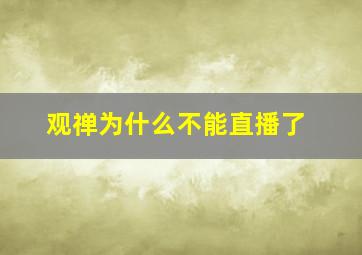 观禅为什么不能直播了